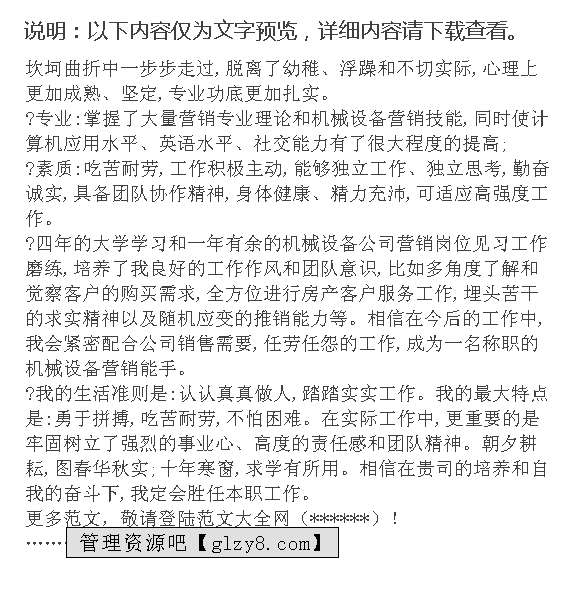 说明：以下内容仅为文字预览，详细内容请下载查看。

坎坷曲折中一步步走过，脱离了幼稚、浮躁和不切实际，心理上更加成熟、坚定，专业功底更加扎实。

?专业：掌握了大量营销专业理论和机械设备营销技能，同时使计算机应用水平、英语水平、社交能力有了很大程度的提高；

?素质：吃苦耐劳，工作积极主动，能够独立工作、独立思考，勤奋诚实，具备团队协作精神，身体健康、精力充沛，可适应高强度工作。

?四年的大学学习和一年有余的机械设备公司营销岗位见习工作磨练，培养了我良好的工作作风和团队意识，比如多角度了解和觉察客户的购买需求，全方位进行房产客户服务工作，埋头苦干的求实精神以及随机应变的推销能力等。相信在今后的工作中，我会紧密配合公司销售需要，任劳任怨的工作，成为一名称职的机械设备营销能手。

?我的生活准则是：认认真真做人，踏踏实实工作。我的最大特点是：勇于拼搏，吃苦耐劳，不怕困难。在实际工作中，更重要的是牢固树立了强烈的事业心、高度的责任感和团队精神。朝夕耕耘，图春华秋实；十年寒窗，求学有所用。相信在贵司的培养和自我的奋斗下，我定会胜任本职工作。

更多范文，敬请登陆范文大全网（******）！

……管理资源吧【glzy8.com】